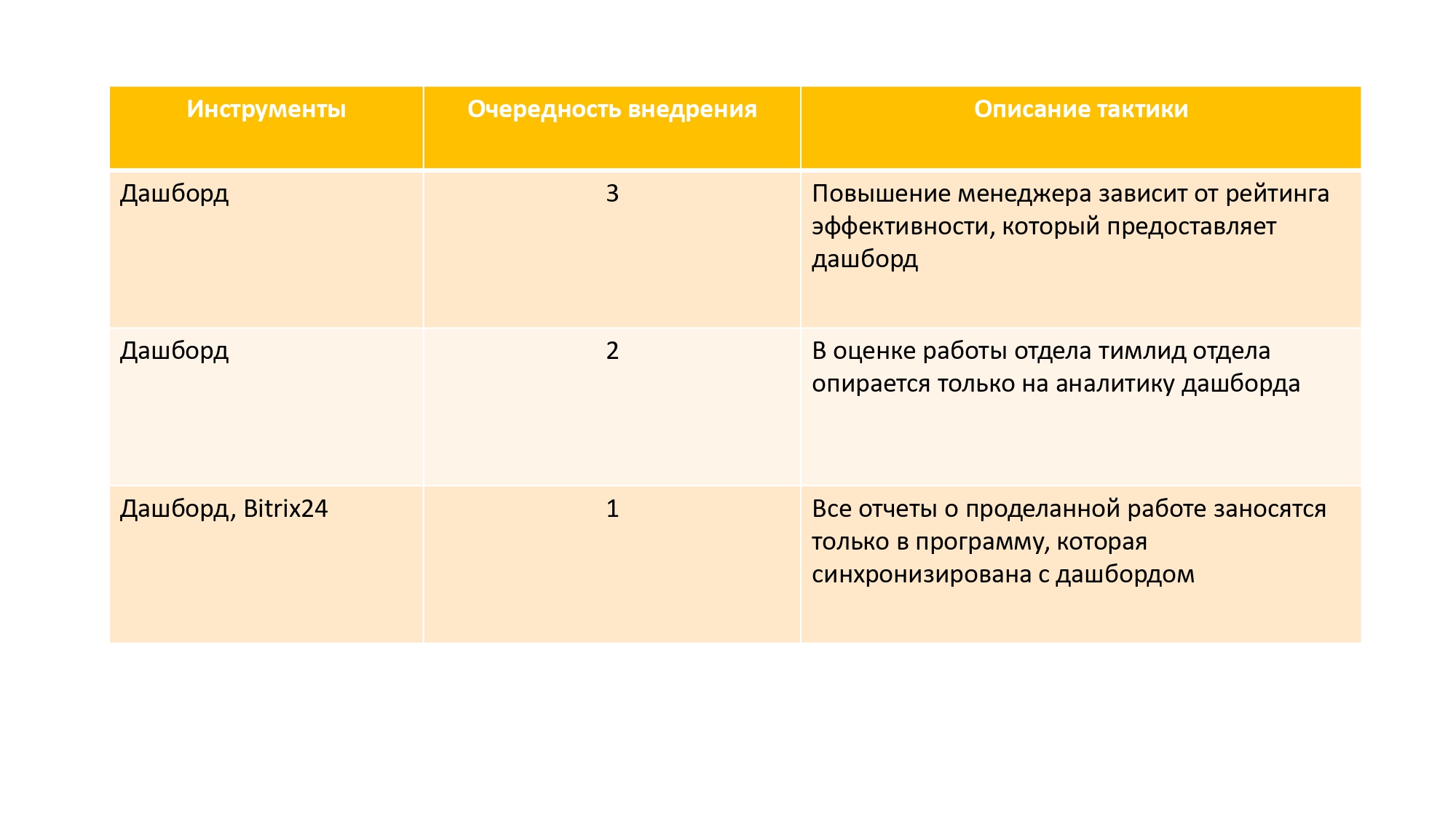 | Инструменты | Очередность внедрения | Описание тактики |
|---|---|---|
| Дашборд | 3 | Повышение менеджера зависит от рейтинга эффективности, который предоставляет дашборд |
| Дашборд | 2 | В оценке работы отдела тимлид отдела опирается только на аналитику дашборда |
| Дашборд, Bitrix24 | 1 | Все отчеты о проделанной работе заносятся только в программу, которая синхронизирована с дашбордом |